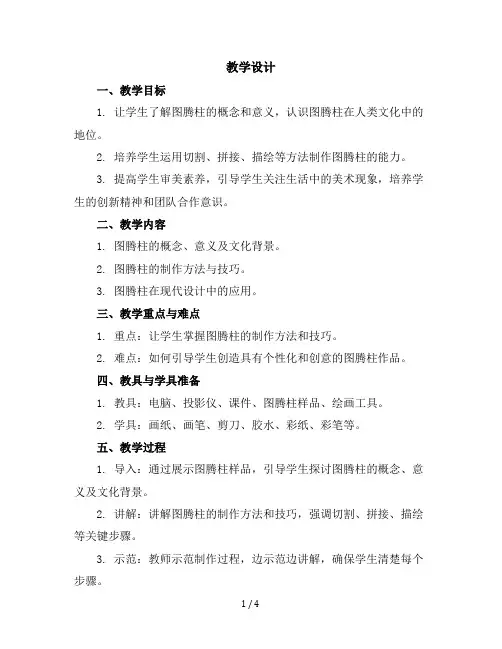 教学设计

一、教学目标

1. 让学生了解图腾柱的概念和意义，认识图腾柱在人类文化中的地位。

2. 培养学生运用切割、拼接、描绘等方法制作图腾柱的能力。

3. 提高学生审美素养，引导学生关注生活中的美术现象，培养学生的创新精神和团队合作意识。

二、教学内容

1. 图腾柱的概念、意义及文化背景。

2. 图腾柱的制作方法与技巧。

3. 图腾柱在现代设计中的应用。

三、教学重点与难点

1. 重点：让学生掌握图腾柱的制作方法和技巧。

2. 难点：如何引导学生创造具有个性化和创意的图腾柱作品。

四、教具与学具准备

1. 教具：电脑、投影仪、课件、图腾柱样品、绘画工具。

2. 学具：画纸、画笔、剪刀、胶水、彩纸、彩笔等。

五、教学过程

1. 导入：通过展示图腾柱样品，引导学生探讨图腾柱的概念、意义及文化背景。

2. 讲解：讲解图腾柱的制作方法和技巧，强调切割、拼接、描绘等关键步骤。

3. 示范：教师示范制作过程，边示范边讲解，确保学生清楚每个步骤。

1 / 4